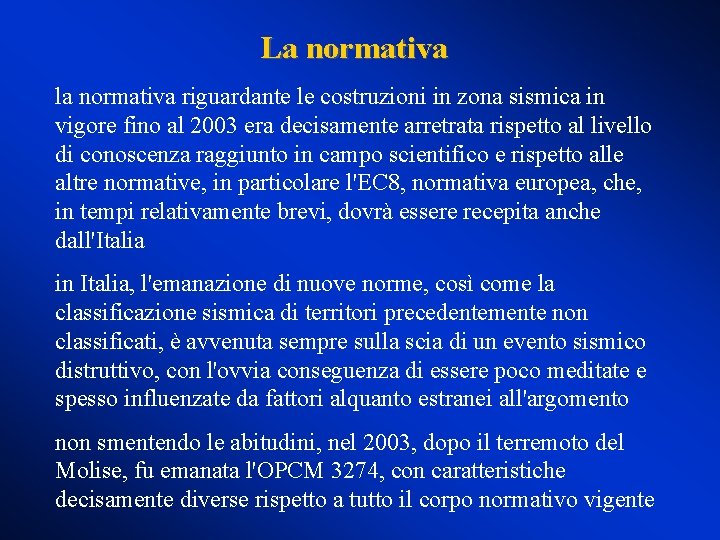 La normativa

la normativa riguardante le costruzioni in zona sismica in vigore fino al 2003 era decisamente arretrata rispetto al livello di conoscenza raggiunto in campo scientifico e rispetto alle altre normative, in particolare l'EC8, normativa europea, che, in tempi relativamente brevi, dovrà essere recepita anche dall'Italia

in Italia, l'emanazione di nuove norme, così come la classificazione sismica di territori precedentemente non classificati, è avvenuta sempre sulla scia di un evento sismico distruttivo, con l'ovvia conseguenza di essere poco meditate e spesso influenzate da fattori alquanto estranei all'argomento

non smentendo le abitudini, nel 2003, dopo il terremoto del Molise, fu emanata l'OPCM 3274, con caratteristiche decisamente diverse rispetto a tutto il corpo normativo vigente